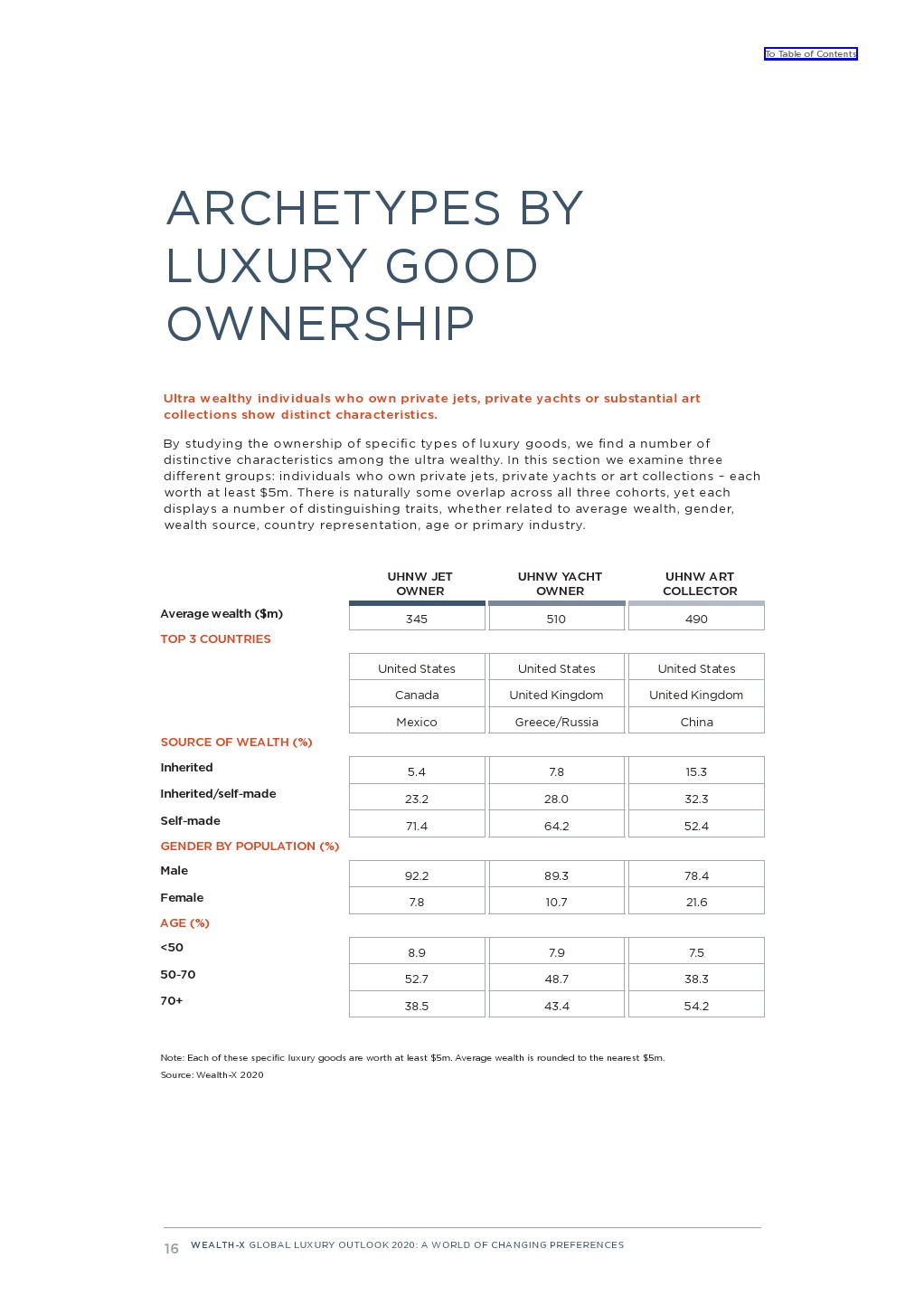 To Table of Contents

ARCHETYPES BY LUXURY GOOD OWNERSHIP

Ultra wealthy individuals who own private jets, private yachts or substantial art collections show distinct characteristics.

By studying the ownership of specific types of luxury goods, we find a number of distinctive characteristics among the ultra wealthy. In this section we examine three different groups: individuals who own private jets, private yachts or art collections – each worth at least $5m. There is naturally some overlap across all three cohorts, yet each displays a number of distinguishing traits, whether related to average wealth, gender, wealth source, country representation, age or primary industry.

| | UHNW JET OWNER | UHNW YACHT OWNER | UHNW ART COLLECTOR |
|---|---|---|---|
| Average wealth ($m) | 345 | 510 | 490 |
| TOP 3 COUNTRIES | | | |
| | United States | United States | United States |
| | Canada | United Kingdom | United Kingdom |
| | Mexico | Greece/Russia | China |
| SOURCE OF WEALTH (%) | | | |
| Inherited | 5.4 | 7.8 | 15.3 |
| Inherited/self-made | 23.2 | 28.0 | 32.3 |
| Self-made | 71.4 | 64.2 | 52.4 |
| GENDER BY POPULATION (%) | | | |
| Male | 92.2 | 89.3 | 78.4 |
| Female | 7.8 | 10.7 | 21.6 |
| AGE (%) | | | |
| <50 | 8.9 | 7.9 | 7.5 |
| 50-70 | 52.7 | 48.7 | 38.3 |
| 70+ | 38.5 | 43.4 | 54.2 |

Note: Each of these specific luxury goods are worth at least $5m. Average wealth is rounded to the nearest $5m.
Source: Wealth-X 2020

16 WEALTH-X GLOBAL LUXURY OUTLOOK 2020: A WORLD OF CHANGING PREFERENCES